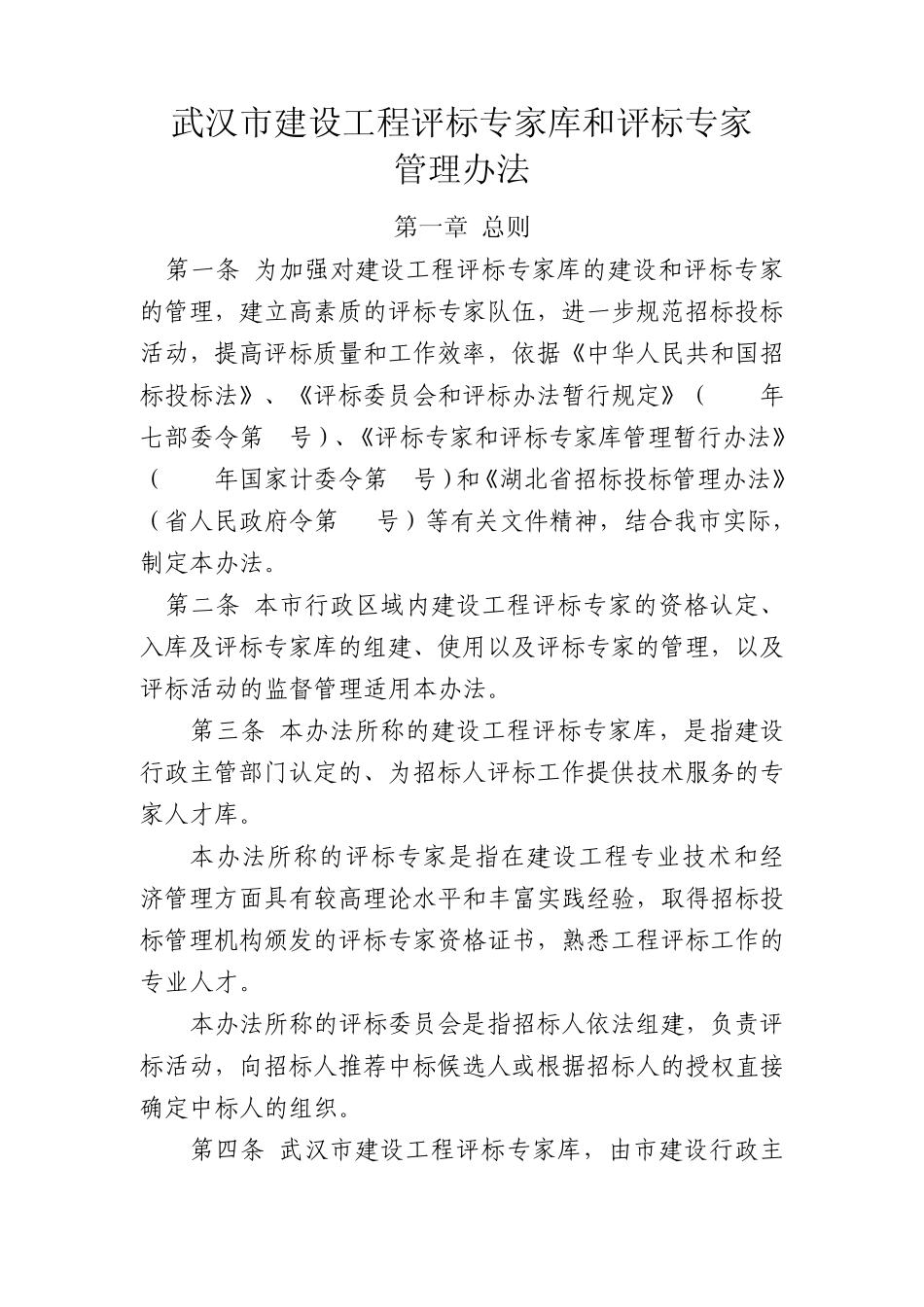 武汉市建设工程评标专家库和评标专家管理办法

第一章 总则

第一条 为加强对建设工程评标专家库的建设和评标专家的管理，建立高素质的评标专家队伍，进一步规范招标投标活动，提高评标质量和工作效率，依据《中华人民共和国招标投标法》、《评标委员会和评标办法暂行规定》（ 年七部委令第 号）、《评标专家和评标专家库管理暂行办法》（ 年国家计委令第 号）和《湖北省招标投标管理办法》（省人民政府令第 号）等有关文件精神，结合我市实际，制定本办法。

第二条 本市行政区域内建设工程评标专家的资格认定、入库及评标专家库的组建、使用以及评标专家的管理，以及评标活动的监督管理适用本办法。

第三条 本办法所称的建设工程评标专家库，是指建设行政主管部门认定的、为招标人评标工作提供技术服务的专家人才库。

本办法所称的评标专家是指在建设工程专业技术和经济管理方面具有较高理论水平和丰富实践经验，取得招标投标管理机构颁发的评标专家资格证书，熟悉工程评标工作的专业人才。

本办法所称的评标委员会是指招标人依法组建，负责评标活动，向招标人推荐中标候选人或根据招标人的授权直接确定中标人的组织。

第四条 武汉市建设工程评标专家库，由市建设行政主